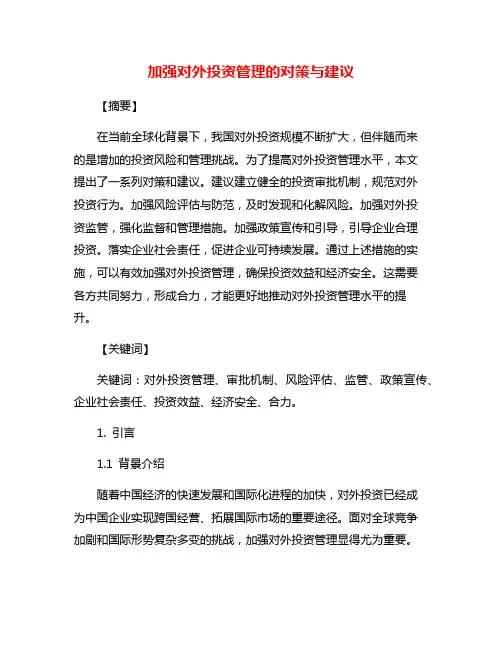 加强对外投资管理的对策与建议

【摘要】

在当前全球化背景下，我国对外投资规模不断扩大，但伴随而来的是增加的投资风险和管理挑战。为了提高对外投资管理水平，本文提出了一系列对策和建议。建议建立健全的投资审批机制，规范对外投资行为。加强风险评估与防范，及时发现和化解风险。加强对外投资监管，强化监督和管理措施。加强政策宣传和引导，引导企业合理投资。落实企业社会责任，促进企业可持续发展。通过上述措施的实施，可以有效加强对外投资管理，确保投资效益和经济安全。这需要各方共同努力，形成合力，才能更好地推动对外投资管理水平的提升。

【关键词】

关键词：对外投资管理、审批机制、风险评估、监管、政策宣传、企业社会责任、投资效益、经济安全、合力。

1. 引言

1.1 背景介绍

随着中国经济的快速发展和国际化进程的加快，对外投资已经成为中国企业实现跨国经营、拓展国际市场的重要途径。面对全球竞争加剧和国际形势复杂多变的挑战，加强对外投资管理显得尤为重要。